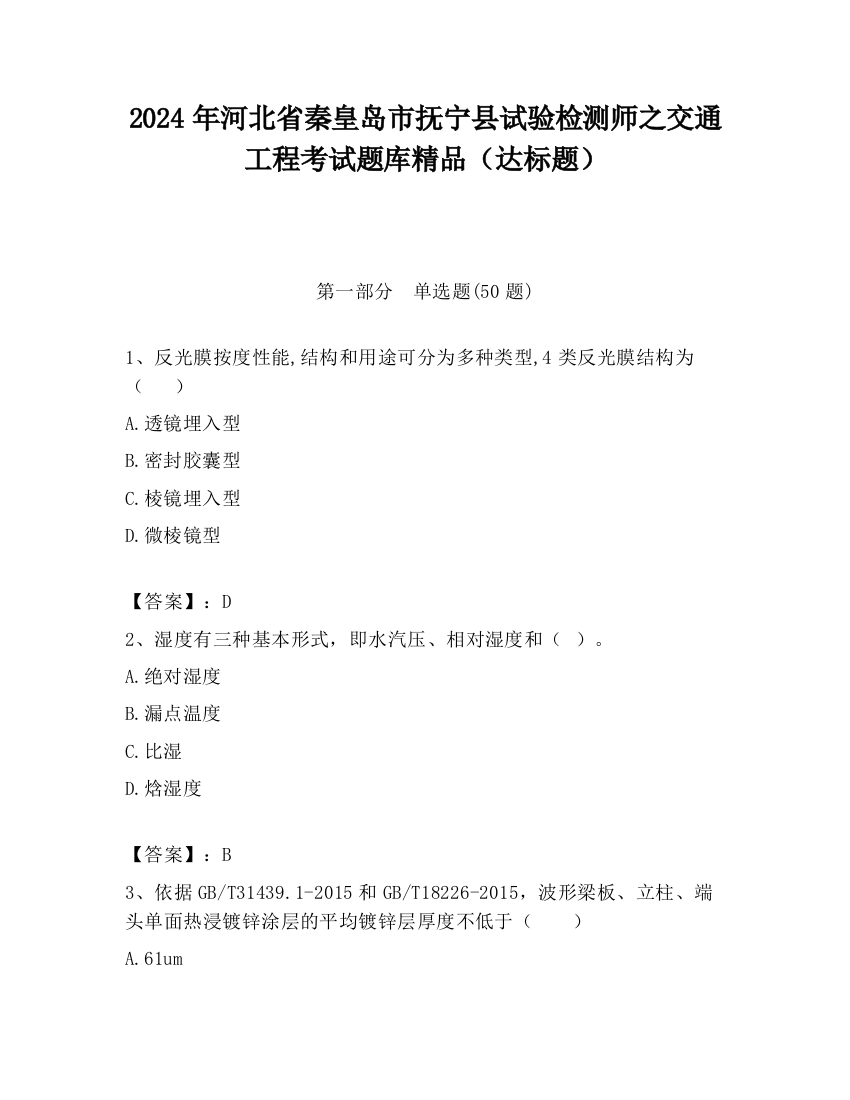 2024 年河北省秦皇岛市抚宁县试验检测师之交通工程考试题库精品（达标题）

第一部分　单选题(50 题)

1、反光膜按度性能,结构和用途可分为多种类型,4 类反光膜结构为（　　）

A.透镜埋入型

B.密封胶囊型

C.棱镜埋入型

D.微棱镜型

【答案】：D

2、湿度有三种基本形式，即水汽压、相对湿度和（　）。

A.绝对湿度

B.漏点温度

C.比湿

D.焓湿度

【答案】：B

3、依据 GB/T31439.1-2015 和 GB/T18226-2015，波形梁板、立柱、端头单面热浸镀锌涂层的平均镀锌层厚度不低于（　　）

A.61um